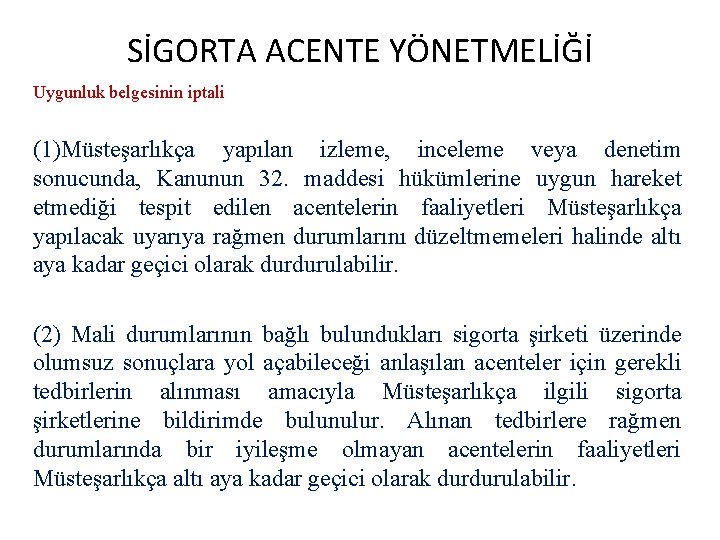 SİGORTA ACENTE YÖNETMELİĞİ

Uygunluk belgesinin iptali

(1)Müsteşarlıkça yapılan izleme, inceleme veya denetim sonucunda, Kanunun 32. maddesi hükümlerine uygun hareket etmediği tespit edilen acentelerin faaliyetleri Müsteşarlıkça yapılacak uyarıya rağmen durumlarını düzeltmemeleri halinde altı aya kadar geçici olarak durdurulabilir.

(2) Mali durumlarının bağlı bulundukları sigorta şirketi üzerinde olumsuz sonuçlara yol açabileceği anlaşılan acenteler için gerekli tedbirlerin alınması amacıyla Müsteşarlıkça ilgili sigorta şirketlerine bildirimde bulunulur. Alınan tedbirlere rağmen durumlarında bir iyileşme olmayan acentelerin faaliyetleri Müsteşarlıkça altı aya kadar geçici olarak durdurulabilir.